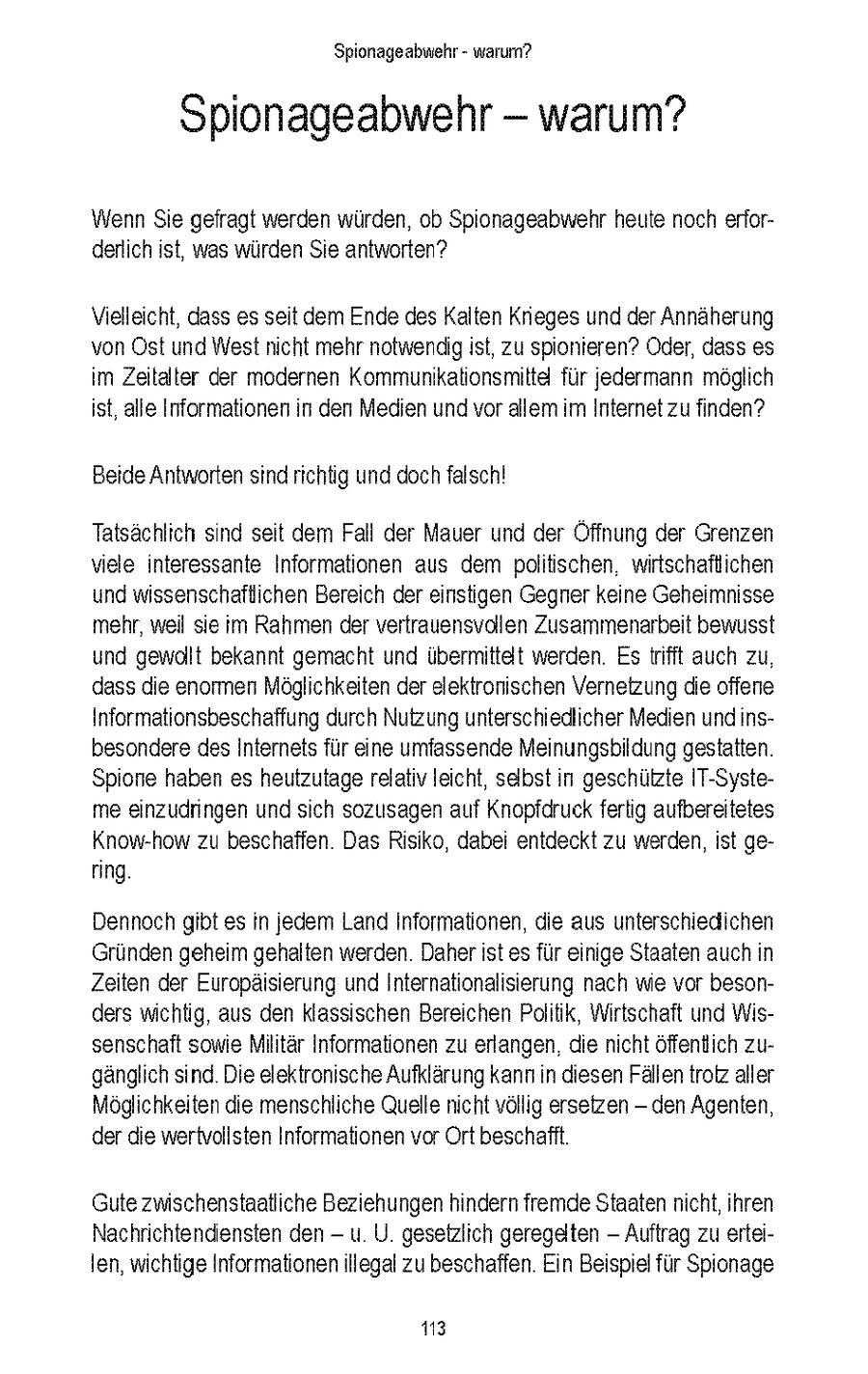 Spionageabwehr - warum?

Spionageabwehr – warum?

Wenn Sie gefragt werden würden, ob Spionageabwehr heute noch erforderlich ist, was würden Sie antworten?

Vielleicht, dass es seit dem Ende des Kalten Krieges und der Annäherung von Ost und West nicht mehr notwendig ist, zu spionieren? Oder, dass es im Zeitalter der modernen Kommunikationsmittel für jedermann möglich ist, alle Informationen in den Medien und vor allem im Internet zu finden?

Beide Antworten sind richtig und doch falsch!

Tatsächlich sind seit dem Fall der Mauer und der Öffnung der Grenzen viele interessante Informationen aus dem politischen, wirtschaftlichen und wissenschaftlichen Bereich der einstigen Gegner keine Geheimnisse mehr, weil sie im Rahmen der vertrauensvollen Zusammenarbeit bewusst und gewollt bekannt gemacht und übermittelt werden. Es trifft auch zu, dass die enormen Möglichkeiten der elektronischen Vernetzung die offene Informationsbeschaffung durch Nutzung unterschiedlicher Medien und insbesondere des Internets für eine umfassende Meinungsbildung gestatten. Spione haben es heutzutage relativ leicht, selbst in geschützte IT-Systeme einzudringen und sich sozusagen auf Knopfdruck fertig aufbereitetes Know-how zu beschaffen. Das Risiko, dabei entdeckt zu werden, ist gering.

Dennoch gibt es in jedem Land Informationen, die aus unterschiedlichen Gründen geheim gehalten werden. Daher ist es für einige Staaten auch in Zeiten der Europäisierung und Internationalisierung nach wie vor besonders wichtig, aus den klassischen Bereichen Politik, Wirtschaft und Wissenschaft sowie Militär Informationen zu erlangen, die nicht öffentlich zugänglich sind. Die elektronische Aufklärung kann in diesen Fällen trotz aller Möglichkeiten die menschliche Quelle nicht völlig ersetzen – den Agenten, der die wertvollsten Informationen vor Ort beschafft.

Gute zwischenstaatliche Beziehungen hindern fremde Staaten nicht, ihren Nachrichtendiensten den – u. U. gesetzlich geregelten – Auftrag zu erteilen, wichtige Informationen illegal zu beschaffen. Ein Beispiel für Spionage

113